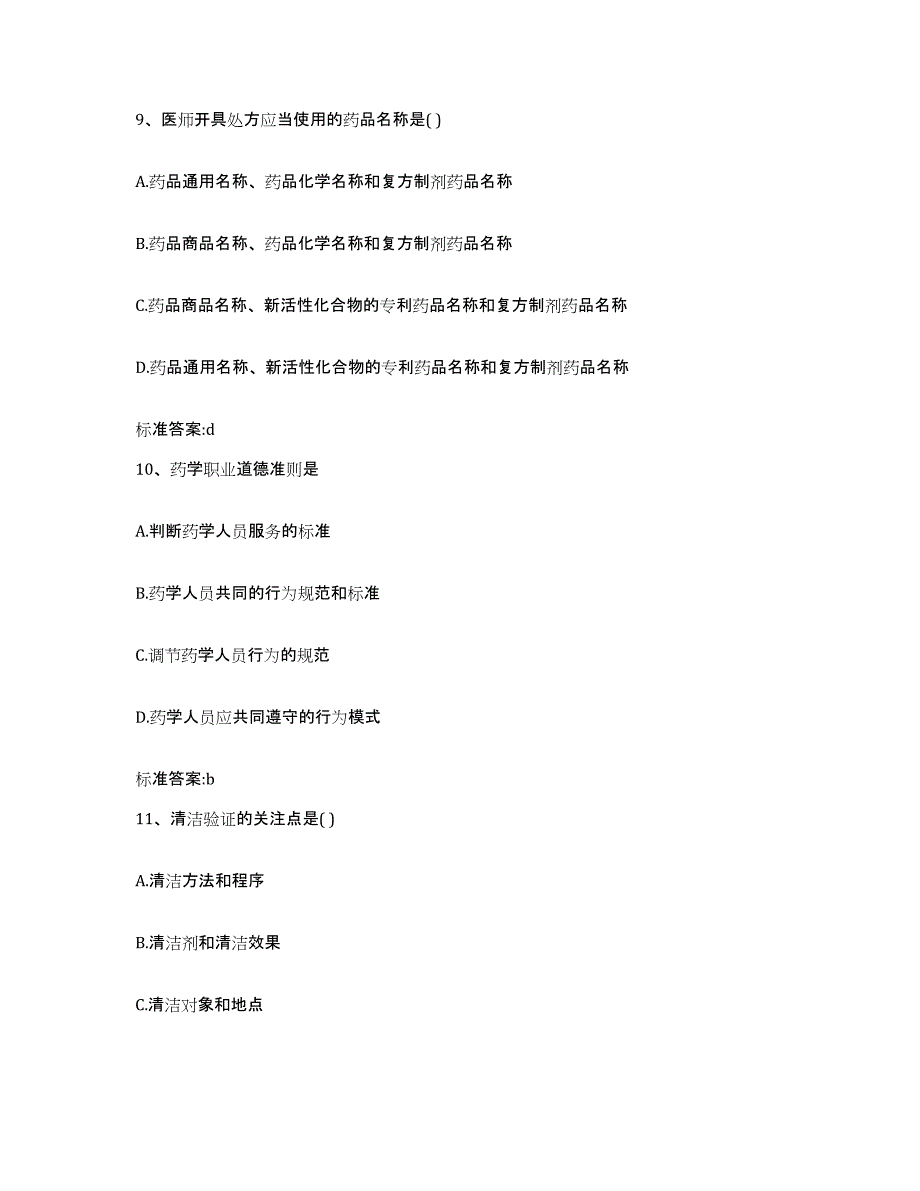 9、医师开具处方应当使用的药品名称是( )

A.药品通用名称、药品化学名称和复方制剂药品名称

B.药品商品名称、药品化学名称和复方制剂药品名称

C.药品商品名称、新活性化合物的专利药品名称和复方制剂药品名称

D.药品通用名称、新活性化合物的专利药品名称和复方制剂药品名称

标准答案:d

10、药学职业道德准则是

A.判断药学人员服务的标准

B.药学人员共同的行为规范和标准

C.调节药学人员行为的规范

D.药学人员应共同遵守的行为模式

标准答案:b

11、清洁验证的关注点是( )

A.清洁方法和程序

B.清洁剂和清洁效果

C.清洁对象和地点